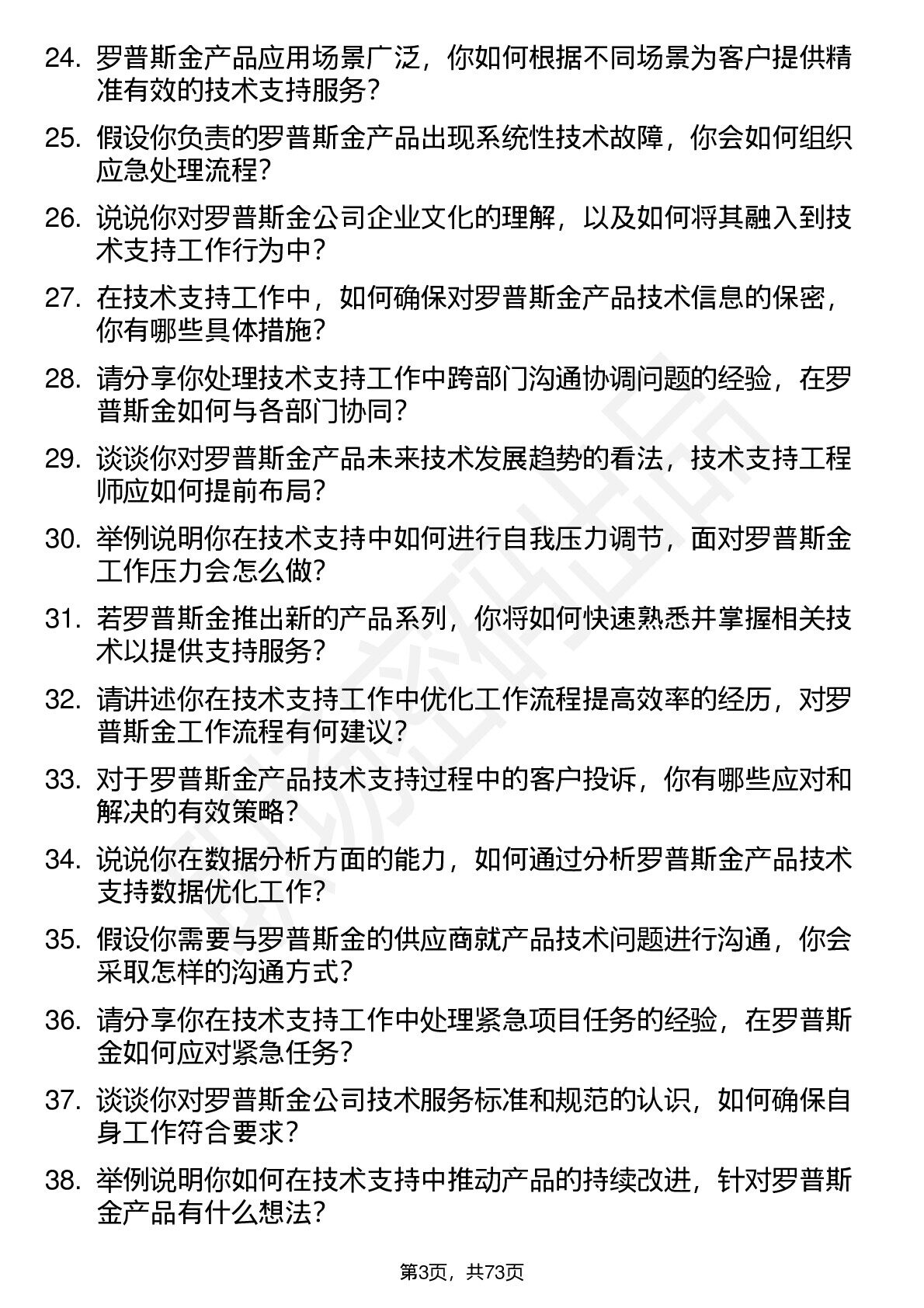 24. 罗普斯金产品应用场景广泛，你如何根据不同场景为客户提供精准有效的技术支持服务？

25. 假设你负责的罗普斯金产品出现系统性技术故障，你会如何组织应急处理流程？

26. 说说你对罗普斯金公司企业文化的理解，以及如何将其融入到技术支持工作行为中？

27. 在技术支持工作中，如何确保对罗普斯金产品技术信息的保密，你有哪些具体措施？

28. 请分享你处理技术支持工作中跨部门沟通协调问题的经验，在罗普斯金如何与各部门协同？

29. 谈谈你对罗普斯金产品未来技术发展趋势的看法，技术支持工程师应如何提前布局？

30. 举例说明你在技术支持中如何进行自我压力调节，面对罗普斯金工作压力会怎么做？

31. 若罗普斯金推出新的产品系列，你将如何快速熟悉并掌握相关技术以提供支持服务？

32. 请讲述你在技术支持工作中优化工作流程提高效率的经历，对罗普斯金工作流程有何建议？

33. 对于罗普斯金产品技术支持过程中的客户投诉，你有哪些应对和解决的有效策略？

34. 说说你在数据分析方面的能力，如何通过分析罗普斯金产品技术支持数据优化工作？

35. 假设你需要与罗普斯金的供应商就产品技术问题进行沟通，你会采取怎样的沟通方式？

36. 请分享你在技术支持工作中处理紧急项目任务的经验，在罗普斯金如何应对紧急任务？

37. 谈谈你对罗普斯金公司技术服务标准和规范的认识，如何确保自身工作符合要求？

38. 举例说明你如何在技术支持中推动产品的持续改进，针对罗普斯金产品有什么想法？

第3页，共73页